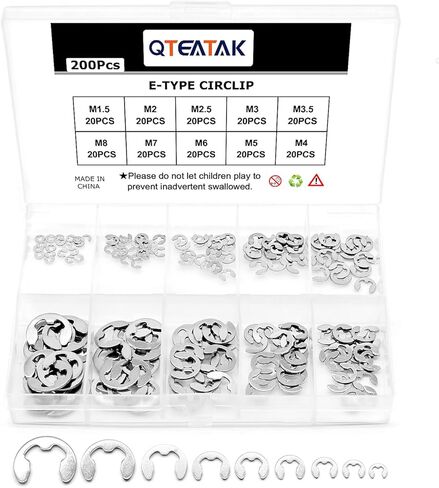 QTEATAK

200Pcs

E-TYPE CIRCLIP

| M1.5 20PCS | M2 20PCS | M2.5 20PCS | M3 20PCS | M3.5 20PCS |
|---|---|---|---|---|
| M8 20PCS | M7 20PCS | M6 20PCS | M5 20PCS | M4 20PCS |

MADE IN CHINA

★Please do not let children play to prevent inadvertent swallowed.